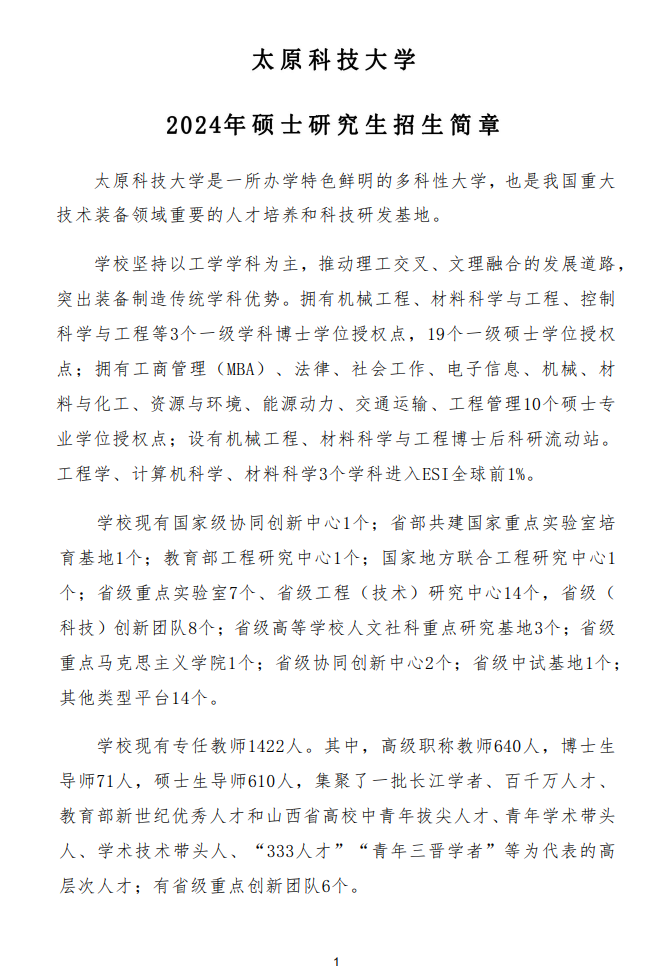 太原科技大学

2024年硕士研究生招生简章

太原科技大学是一所办学特色鲜明的多科性大学，也是我国重大技术装备领域重要的人才培养和科技研发基地。

学校坚持以工学学科为主，推动理工交叉、文理融合的发展道路，突出装备制造传统学科优势。拥有机械工程、材料科学与工程、控制科学与工程等3个一级学科博士学位授权点，19个一级硕士学位授权点；拥有工商管理（MBA）、法律、社会工作、电子信息、机械、材料与化工、资源与环境、能源动力、交通运输、工程管理10个硕士专业学位授权点；设有机械工程、材料科学与工程博士后科研流动站。工程学、计算机科学、材料科学3个学科进入ESI全球前1%。

学校现有国家级协同创新中心1个；省部共建国家重点实验室培育基地1个；教育部工程研究中心1个；国家地方联合工程研究中心1个；省级重点实验室7个、省级工程（技术）研究中心14个，省级（科技）创新团队8个；省级高等学校人文社科重点研究基地3个；省级重点马克思主义学院1个；省级协同创新中心2个；省级中试基地1个；其他类型平台14个。

学校现有专任教师1422人。其中，高级职称教师640人，博士生导师71人，硕士生导师610人，集聚了一批长江学者、百千万人才、教育部新世纪优秀人才和山西省高校中青年拔尖人才、青年学术带头人、学术技术带头人、“333人才”“青年三晋学者”等为代表的高层次人才；有省级重点创新团队6个。

1